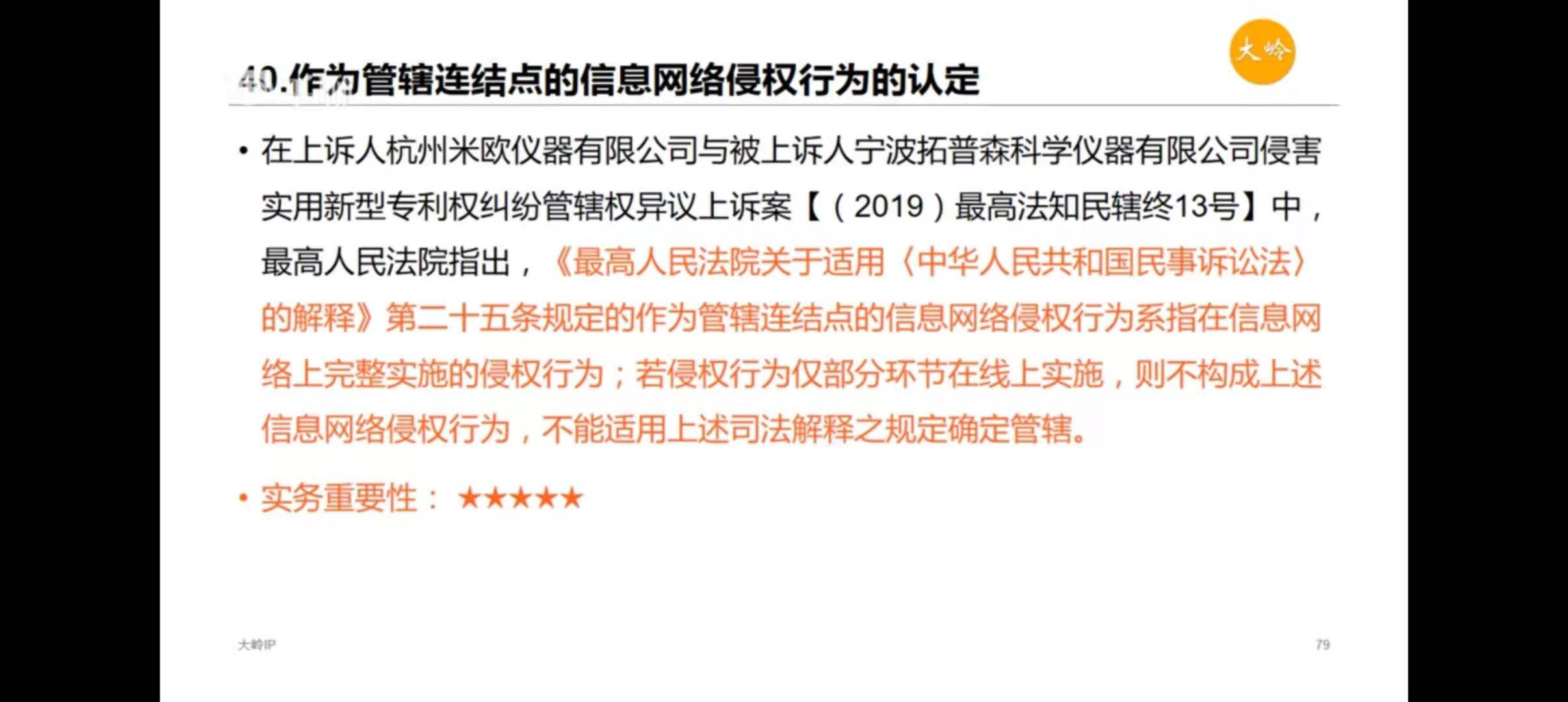 大岭

40.作为管辖连结点的信息网络侵权行为的认定

• 在上诉人杭州米欧仪器有限公司与被上诉人宁波拓普森科学仪器有限公司侵害实用新型专利权纠纷管辖权异议上诉案【(2019)最高法知民辖终13号】中，最高人民法院指出，《最高人民法院关于适用〈中华人民共和国民事诉讼法〉的解释》第二十五条规定的作为管辖连结点的信息网络侵权行为系指在信息网络上完整实施的侵权行为；若侵权行为仅部分环节在线上实施，则不构成上述信息网络侵权行为，不能适用上述司法解释之规定确定管辖。

• 实务重要性：★★★★★

大岭IP

79